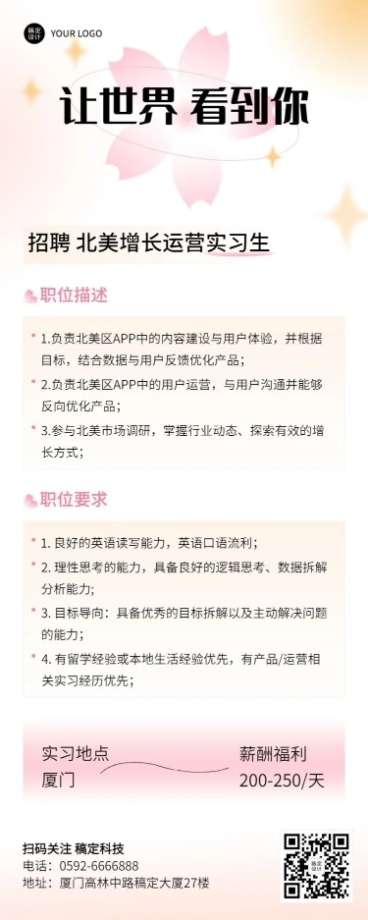 稿定设计 YOUR LOGO

让世界 看到你

招聘 北美增长运营实习生

职位描述

1.负责北美区APP中的内容建设与用户体验，并根据目标，结合数据与用户反馈优化产品；

2.负责北美区APP中的用户运营，与用户沟通并能够反向优化产品；

3.参与北美市场调研，掌握行业动态、探索有效的增长方式；

职位要求

1. 良好的英语读写能力，英语口语流利；

2. 理性思考的能力，具备良好的逻辑思考、数据拆解分析能力；

3. 目标导向：具备优秀的目标拆解以及主动解决问题的能力；

4. 有留学经验或本地生活经验优先，有产品/运营相关实习经历优先；

实习地点
厦门

薪酬福利
200-250/天

扫码关注 稿定科技
电话：0592-6666888
地址：厦门高林中路稿定大厦27楼

稿定设计